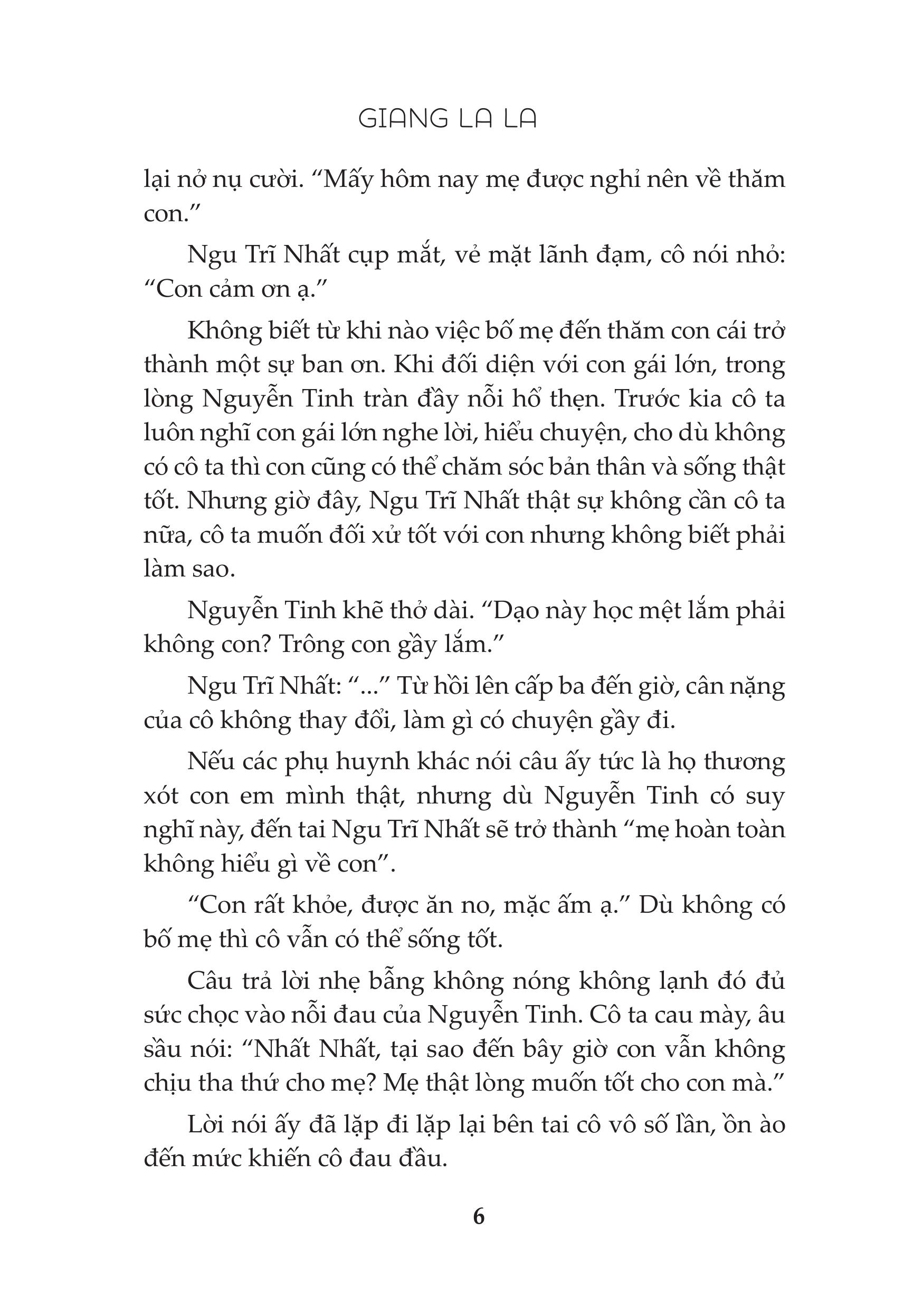 GIANG LA LA

lại nở nụ cười. “Mấy hôm nay mẹ được nghỉ nên về thăm con.”

Ngu Trĩ Nhất cụp mắt, vẻ mặt lãnh đạm, cô nói nhỏ: “Con cảm ơn ạ.”

Không biết từ khi nào việc bố mẹ đến thăm con cái trở thành một sự ban ơn. Khi đối diện với con gái lớn, trong lòng Nguyễn Tinh tràn đầy nỗi hổ thẹn. Trước kia cô ta luôn nghĩ con gái lớn nghe lời, hiểu chuyện, cho dù không có cô ta thì con cũng có thể chăm sóc bản thân và sống thật tốt. Nhưng giờ đây, Ngu Trĩ Nhất thật sự không cần cô ta nữa, cô ta muốn đối xử tốt với con nhưng không biết phải làm sao.

Nguyễn Tinh khẽ thở dài. “Dạo này học mệt lắm phải không con? Trông con gầy lắm.”

Ngu Trĩ Nhất: “...” Từ hồi lên cấp ba đến giờ, cân nặng của cô không thay đổi, làm gì có chuyện gầy đi.

Nếu các phụ huynh khác nói câu ấy tức là họ thương xót con em mình thật, nhưng dù Nguyễn Tinh có suy nghĩ này, đến tai Ngu Trĩ Nhất sẽ trở thành “mẹ hoàn toàn không hiểu gì về con”.

“Con rất khỏe, được ăn no, mặc ấm ạ.” Dù không có bố mẹ thì cô vẫn có thể sống tốt.

Câu trả lời nhẹ bẫng không nóng không lạnh đó đủ sức chọc vào nỗi đau của Nguyễn Tinh. Cô ta cau mày, âu sầu nói: “Nhất Nhất, tại sao đến bây giờ con vẫn không chịu tha thứ cho mẹ? Mẹ thật lòng muốn tốt cho con mà.”

Lời nói ấy đã lặp đi lặp lại bên tai cô vô số lần, ồn ào đến mức khiến cô đau đầu.

6